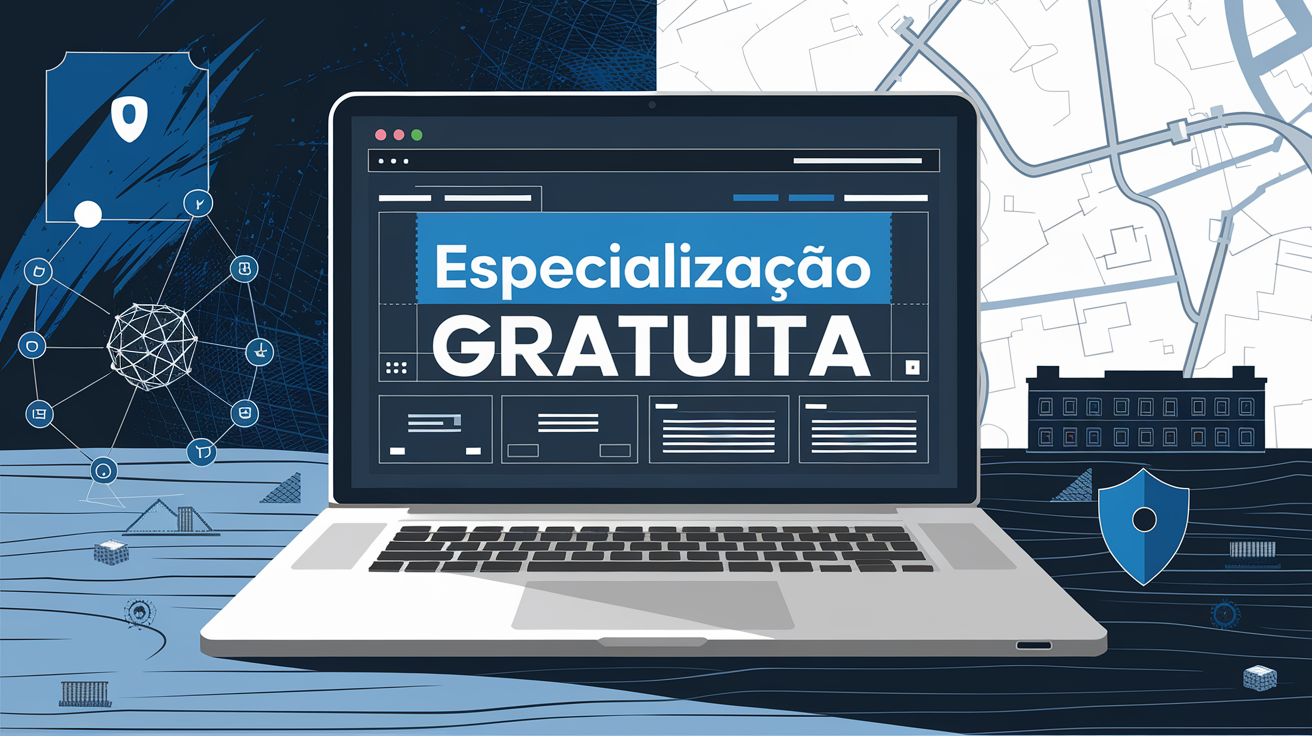 Especialização
GRATUITA